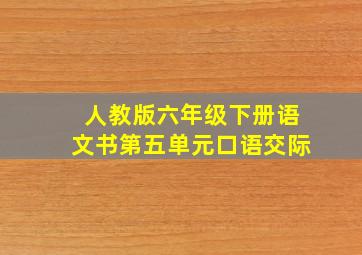 人教版六年级下册语文书第五单元口语交际